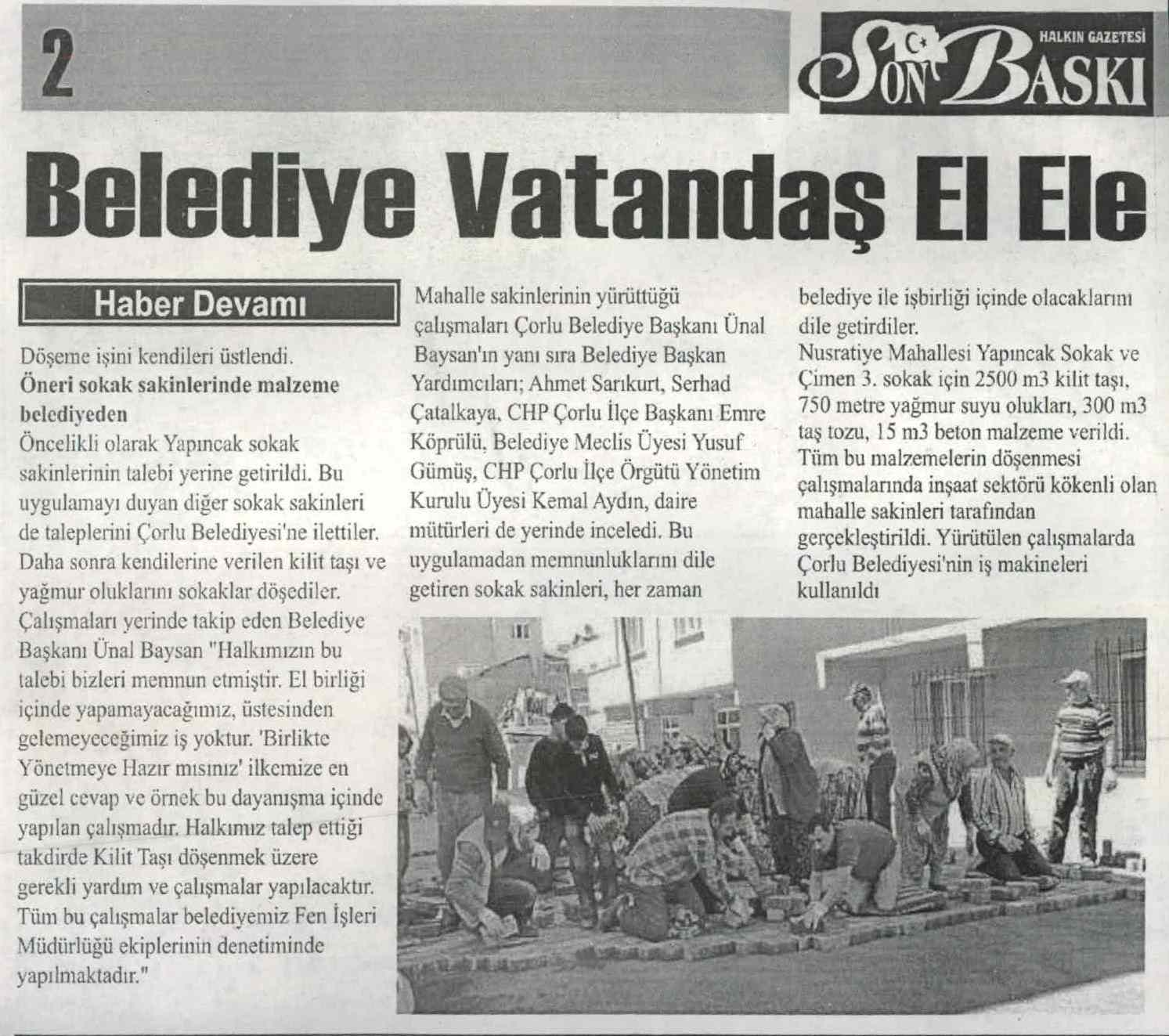 2

HALKIN GAZETESİ
SON BASKI

Belediye Vatandaş El Ele

Haber Devamı

Döşeme işini kendileri üstlendi.
Öneri sokak sakinlerinde malzeme belediyeden
Öncelikli olarak Yapıncak sokak sakinlerinin talebi yerine getirildi. Bu uygulamayı duyan diğer sokak sakinleri de taleplerini Çorlu Belediyesi'ne ilettiler. Daha sonra kendilerine verilen kilit taşı ve yağmur oluklarını sokaklar döşediler. Çalışmaları yerinde takip eden Belediye Başkanı Ünal Baysan "Halkımızın bu talebi bizleri memnun etmiştir. El birliği içinde yapamayacağımız, üstesinden gelemeyeceğimiz iş yoktur. 'Birlikte Yönetmeye Hazır mısınız' ilkemize en güzel cevap ve örnek bu dayanışma içinde yapılan çalışmadır. Halkımız talep ettiği takdirde Kilit Taşı döşenmek üzere gerekli yardım ve çalışmalar yapılacaktır. Tüm bu çalışmalar belediyemiz Fen İşleri Müdürlüğü ekiplerinin denetiminde yapılmaktadır."

Mahalle sakinlerinin yürüttüğü çalışmaları Çorlu Belediye Başkanı Ünal Baysan'ın yanı sıra Belediye Başkan Yardımcıları; Ahmet Sarıkurt, Serhad Çatalkaya, CHP Çorlu İlçe Başkanı Emre Köprülü, Belediye Meclis Üyesi Yusuf Gümüş, CHP Çorlu İlçe Örgütü Yönetim Kurulu Üyesi Kemal Aydın, daire mütürleri de yerinde inceledi. Bu uygulamadan memnunluklarını dile getiren sokak sakinleri, her zaman belediye ile işbirliği içinde olacaklarını dile getirdiler.

Nusratiye Mahallesi Yapıncak Sokak ve Çimen 3. sokak için 2500 m3 kilit taşı, 750 metre yağmur suyu olukları, 300 m3 taş tozu, 15 m3 beton malzeme verildi. Tüm bu malzemelerin döşenmesi çalışmalarında inşaat sektörü kökenli olan mahalle sakinleri tarafından gerçekleştirildi. Yürütülen çalışmalarda Çorlu Belediyesi'nin iş makineleri kullanıldı